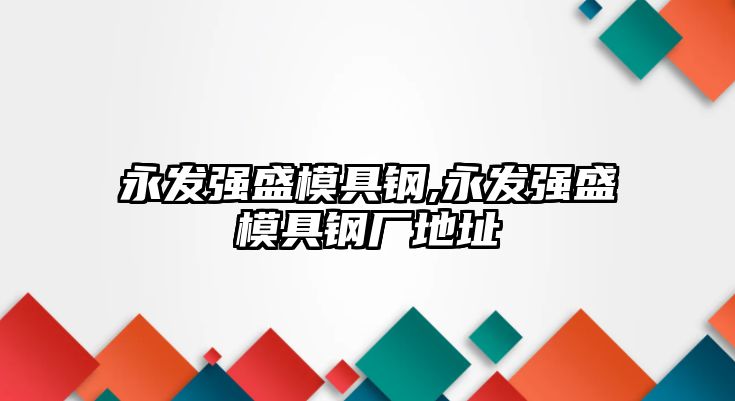 永发强盛模具钢,永发强盛模具钢厂地址